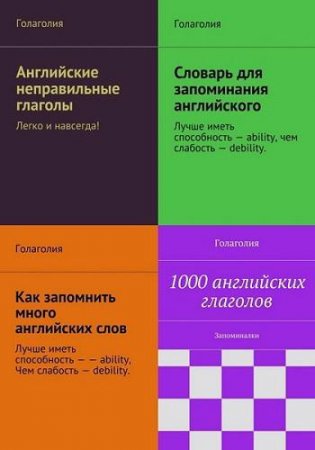 Голаголия

Английские неправильные глаголы

Легко и навсегда!

Голаголия

Словарь для запоминания английского

Лучше иметь способность — ability, чем слабость — debility.

Голаголия

Как запомнить много английских слов

Лучше иметь способность — — ability. Чем слабость — debility.

Голаголия

1000 английских глаголов

Запоминалки